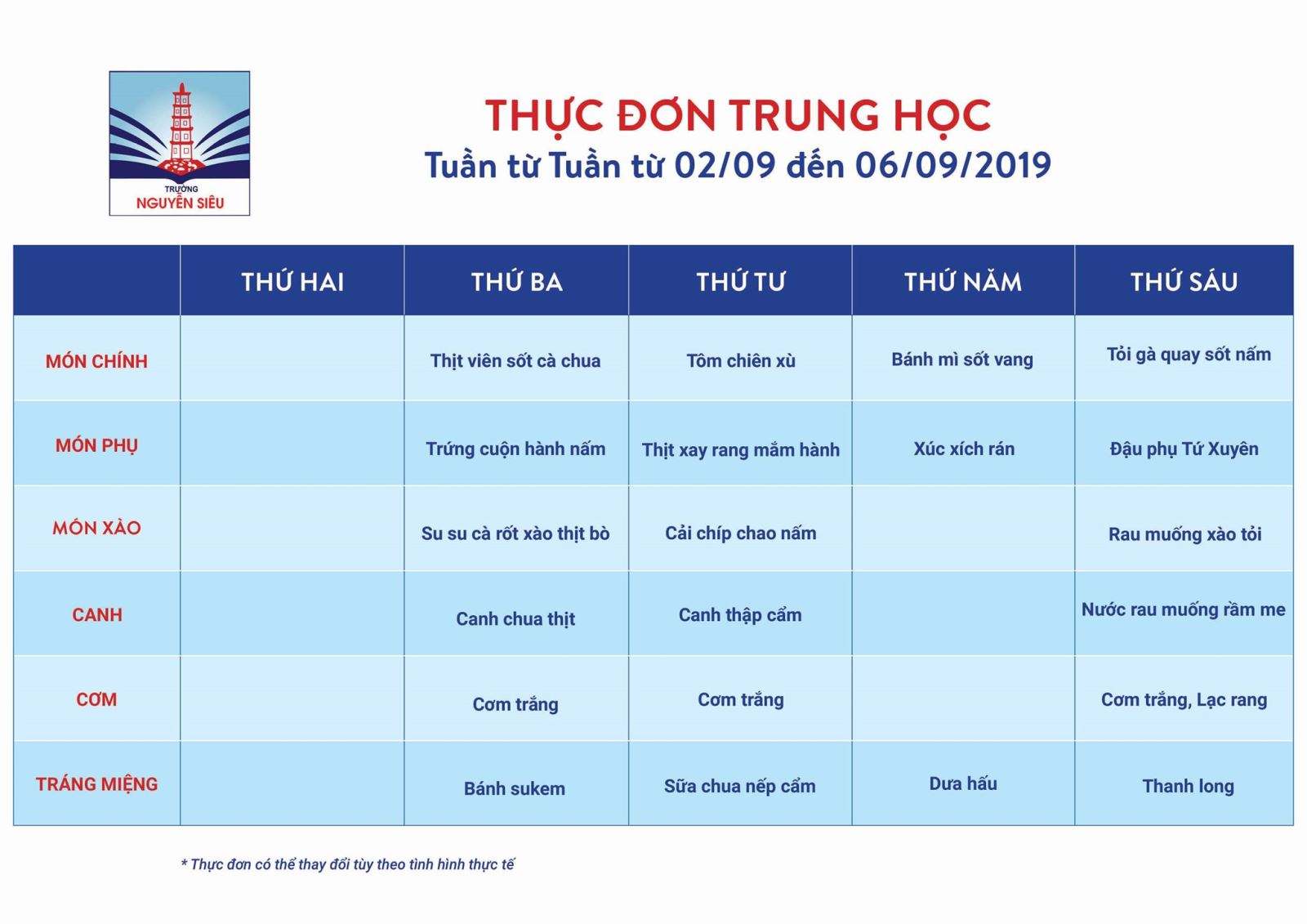 TRƯỜNG
NGUYỄN SIÊU

THỰC ĐƠN TRUNG HỌC
Tuần từ Tuần từ 02/09 đến 06/09/2019

| | THỨ HAI | THỨ BA | THỨ TƯ | THỨ NĂM | THỨ SÁU |
|---|---|---|---|---|---|
| MÓN CHÍNH | | Thịt viên sốt cà chua | Tôm chiên xù | Bánh mì sốt vang | Tỏi gà quay sốt nấm |
| MÓN PHỤ | | Trứng cuộn hành nấm | Thịt xay rang mắm hành | Xúc xích rán | Đậu phụ Tứ Xuyên |
| MÓN XÀO | | Su su cà rốt xào thịt bò | Cải chíp chao nấm | | Rau muống xào tỏi |
| CANH | | Canh chua thịt | Canh thập cẩm | | Nước rau muống rầm me |
| CƠM | | Cơm trắng | Cơm trắng | | Cơm trắng, Lạc rang |
| TRÁNG MIỆNG | | Bánh sukem | Sữa chua nếp cẩm | Dưa hấu | Thanh long |

* Thực đơn có thể thay đổi tùy theo tình hình thực tế